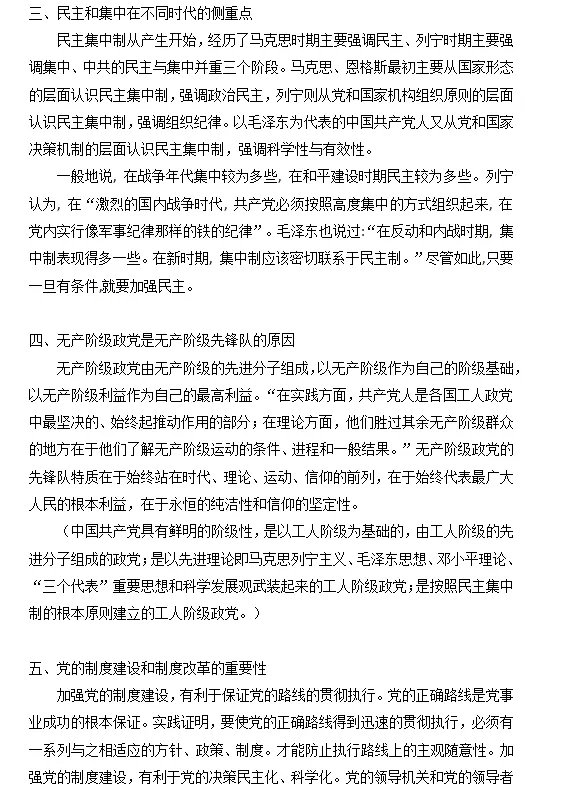 三、民主和集中在不同时代的侧重点

民主集中制从产生开始，经历了马克思时期主要强调民主、列宁时期主要强调集中、中共的民主与集中并重三个阶段。马克思、恩格斯最初主要从国家形态的层面认识民主集中制，强调政治民主，列宁则从党和国家机构组织原则的层面认识民主集中制，强调组织纪律。以毛泽东为代表的中国共产党人又从党和国家决策机制的层面认识民主集中制，强调科学性与有效性。

一般地说，在战争年代集中较为多些，在和平建设时期民主较为多些。列宁认为，在“激烈的国内战争时代，共产党必须按照高度集中的方式组织起来，在党内实行像军事纪律那样的铁的纪律”。毛泽东也说过：“在反动和内战时期，集中制表现得多一些。在新时期，集中制应该密切联系于民主制。”尽管如此，只要一旦有条件，就要加强民主。

四、无产阶级政党是无产阶级先锋队的原因

无产阶级政党由无产阶级的先进分子组成，以无产阶级作为自己的阶级基础，以无产阶级利益作为自己的最高利益。“在实践方面，共产党人是各国工人政党中最坚决的、始终起推动作用的部分；在理论方面，他们胜过其余无产阶级群众的地方在于他们了解无产阶级运动的条件、进程和一般结果。”无产阶级政党的先锋队特质在于始终站在时代、理论、运动、信仰的前列，在于始终代表最广大人民的根本利益，在于永恒的纯洁性和信仰的坚定性。

（中国共产党具有鲜明的阶级性，是以工人阶级为基础的，由工人阶级的先进分子组成的政党；是以先进理论即马克思列宁主义、毛泽东思想、邓小平理论、“三个代表”重要思想和科学发展观武装起来的工人阶级政党；是按照民主集中制的根本原则建立的工人阶级政党。）

五、党的制度建设和制度改革的重要性

加强党的制度建设，有利于保证党的路线的贯彻执行。党的正确路线是党事业成功的根本保证。实践证明，要使党的正确路线得到迅速的贯彻执行，必须有一系列与之相适应的方针、政策、制度。才能防止执行路线上的主观随意性。加强党的制度建设，有利于党的决策民主化、科学化。党的领导机关和党的领导者